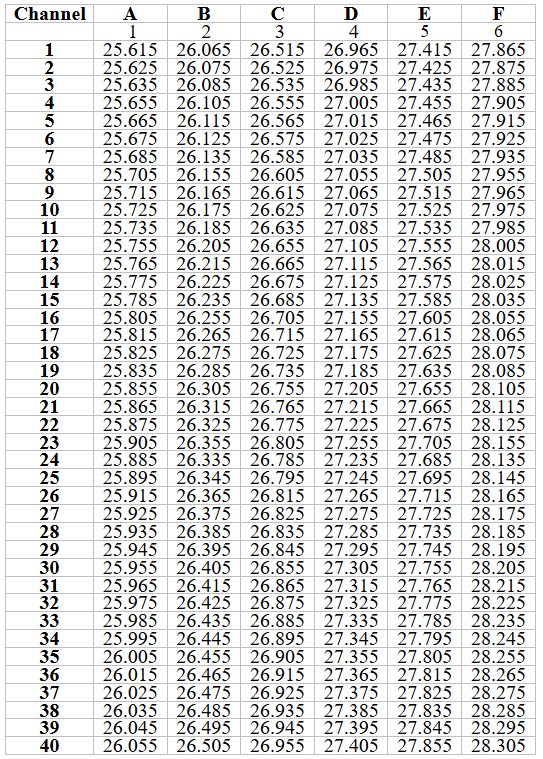 | Channel | A | B | C | D | E | F |
|---|---|---|---|---|---|---|
|  | 1 | 2 | 3 | 4 | 5 | 6 |
| 1 | 25.615 | 26.065 | 26.515 | 26.965 | 27.415 | 27.865 |
| 2 | 25.625 | 26.075 | 26.525 | 26.975 | 27.425 | 27.875 |
| 3 | 25.635 | 26.085 | 26.535 | 26.985 | 27.435 | 27.885 |
| 4 | 25.655 | 26.105 | 26.555 | 27.005 | 27.455 | 27.905 |
| 5 | 25.665 | 26.115 | 26.565 | 27.015 | 27.465 | 27.915 |
| 6 | 25.675 | 26.125 | 26.575 | 27.025 | 27.475 | 27.925 |
| 7 | 25.685 | 26.135 | 26.585 | 27.035 | 27.485 | 27.935 |
| 8 | 25.705 | 26.155 | 26.605 | 27.055 | 27.505 | 27.955 |
| 9 | 25.715 | 26.165 | 26.615 | 27.065 | 27.515 | 27.965 |
| 10 | 25.725 | 26.175 | 26.625 | 27.075 | 27.525 | 27.975 |
| 11 | 25.735 | 26.185 | 26.635 | 27.085 | 27.535 | 27.985 |
| 12 | 25.755 | 26.205 | 26.655 | 27.105 | 27.555 | 28.005 |
| 13 | 25.765 | 26.215 | 26.665 | 27.115 | 27.565 | 28.015 |
| 14 | 25.775 | 26.225 | 26.675 | 27.125 | 27.575 | 28.025 |
| 15 | 25.785 | 26.235 | 26.685 | 27.135 | 27.585 | 28.035 |
| 16 | 25.805 | 26.255 | 26.705 | 27.155 | 27.605 | 28.055 |
| 17 | 25.815 | 26.265 | 26.715 | 27.165 | 27.615 | 28.065 |
| 18 | 25.825 | 26.275 | 26.725 | 27.175 | 27.625 | 28.075 |
| 19 | 25.835 | 26.285 | 26.735 | 27.185 | 27.635 | 28.085 |
| 20 | 25.855 | 26.305 | 26.755 | 27.205 | 27.655 | 28.105 |
| 21 | 25.865 | 26.315 | 26.765 | 27.215 | 27.665 | 28.115 |
| 22 | 25.875 | 26.325 | 26.775 | 27.225 | 27.675 | 28.125 |
| 23 | 25.905 | 26.355 | 26.805 | 27.255 | 27.705 | 28.155 |
| 24 | 25.885 | 26.335 | 26.785 | 27.235 | 27.685 | 28.135 |
| 25 | 25.895 | 26.345 | 26.795 | 27.245 | 27.695 | 28.145 |
| 26 | 25.915 | 26.365 | 26.815 | 27.265 | 27.715 | 28.165 |
| 27 | 25.925 | 26.375 | 26.825 | 27.275 | 27.725 | 28.175 |
| 28 | 25.935 | 26.385 | 26.835 | 27.285 | 27.735 | 28.185 |
| 29 | 25.945 | 26.395 | 26.845 | 27.295 | 27.745 | 28.195 |
| 30 | 25.955 | 26.405 | 26.855 | 27.305 | 27.755 | 28.205 |
| 31 | 25.965 | 26.415 | 26.865 | 27.315 | 27.765 | 28.215 |
| 32 | 25.975 | 26.425 | 26.875 | 27.325 | 27.775 | 28.225 |
| 33 | 25.985 | 26.435 | 26.885 | 27.335 | 27.785 | 28.235 |
| 34 | 25.995 | 26.445 | 26.895 | 27.345 | 27.795 | 28.245 |
| 35 | 26.005 | 26.455 | 26.905 | 27.355 | 27.805 | 28.255 |
| 36 | 26.015 | 26.465 | 26.915 | 27.365 | 27.815 | 28.265 |
| 37 | 26.025 | 26.475 | 26.925 | 27.375 | 27.825 | 28.275 |
| 38 | 26.035 | 26.485 | 26.935 | 27.385 | 27.835 | 28.285 |
| 39 | 26.045 | 26.495 | 26.945 | 27.395 | 27.845 | 28.295 |
| 40 | 26.055 | 26.505 | 26.955 | 27.405 | 27.855 | 28.305 |